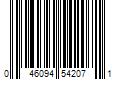 0 46094 54207 1